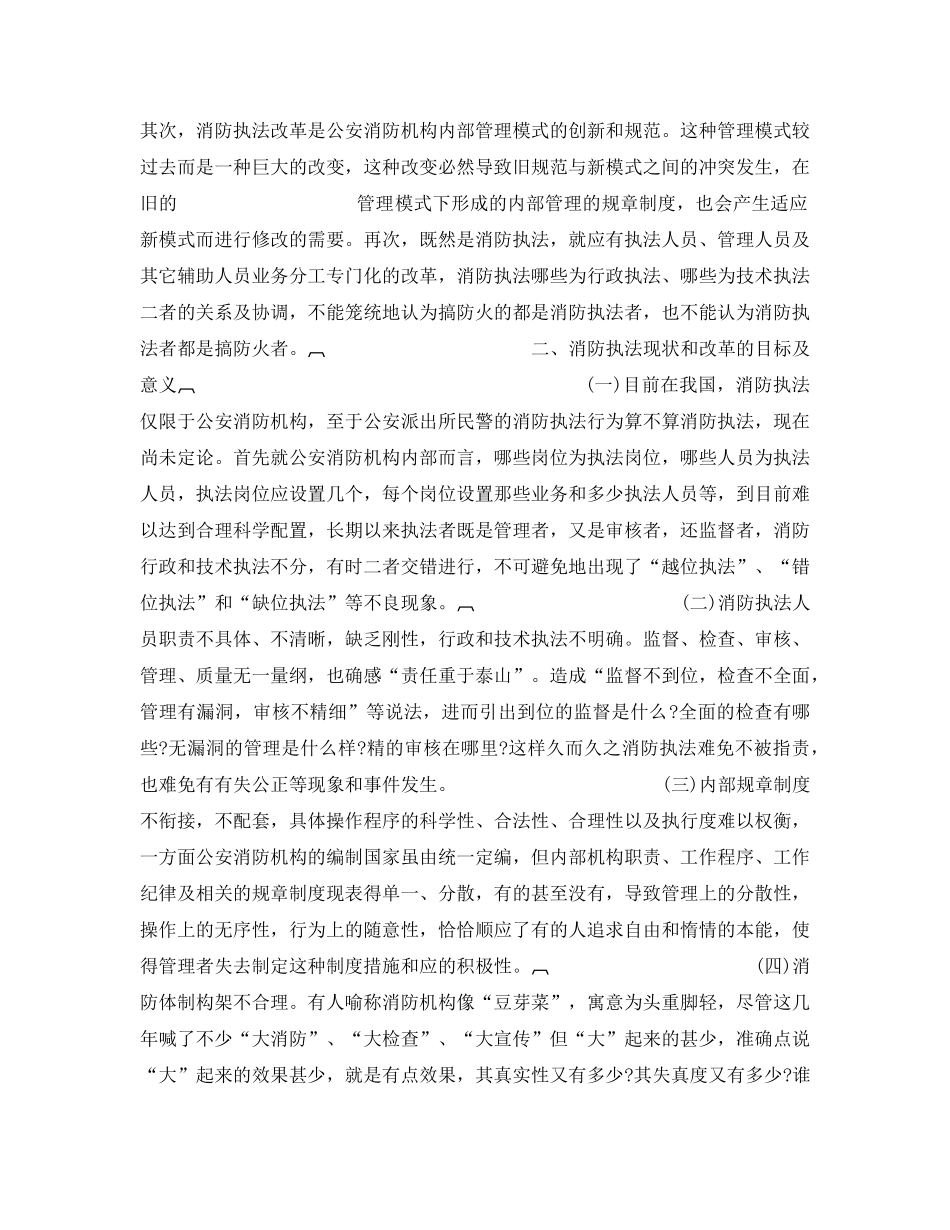 其次，消防执法改革是公安消防机构内部管理模式的创新和规范。这种管理模式较过去而是一种巨大的改变，这种改变必然导致旧规范与新模式之间的冲突发生，在旧的 管理模式下形成的内部管理的规章制度，也会产生适应新模式而进行修改的需要。再次，既然是消防执法，就应有执法人员、管理人员及其它辅助人员业务分工专门化的改革，消防执法哪些为行政执法、哪些为技术执法二者的关系及协调，不能笼统地认为搞防火的都是消防执法者，也不能认为消防执法者都是搞防火者。

二、消防执法现状和改革的目标及意义

(一)目前在我国，消防执法仅限于公安消防机构，至于公安派出所民警的消防执法行为算不算消防执法，现在尚未定论。首先就公安消防机构内部而言，哪些岗位为执法岗位，哪些人员为执法人员，执法岗位应设置几个，每个岗位设置那些业务和多少执法人员等，到目前难以达到合理科学配置，长期以来执法者既是管理者，又是审核者，还监督者，消防行政和技术执法不分，有时二者交错进行，不可避免地出现了“越位执法”、“错位执法”和“缺位执法”等不良现象。

(二)消防执法人员职责不具体、不清晰，缺乏刚性，行政和技术执法不明确。监督、检查、审核、管理、质量无一量纲，也确感“责任重于泰山”。造成“监督不到位，检查不全面，管理有漏洞，审核不精细”等说法，进而引出到位的监督是什么?全面的检查有哪些?无漏洞的管理是什么样?精的审核在哪里?这样久而久之消防执法难免不被指责，也难免有有失公正等现象和事件发生。

(三)内部规章制度不衔接，不配套，具体操作程序的科学性、合法性、合理性以及执行度难以权衡，一方面公安消防机构的编制国家虽由统一定编，但内部机构职责、工作程序、工作纪律及相关的规章制度现表得单一、分散，有的甚至没有，导致管理上的分散性，操作上的无序性，行为上的随意性，恰恰顺应了有的人追求自由和惰情的本能，使得管理者失去制定这种制度措施和应的积极性。

(四)消防体制构架不合理。有人喻称消防机构像“豆芽菜”，寓意为头重脚轻，尽管这几年喊了不少“大消防”、“大检查”、“大宣传”但“大”起来的甚少，准确点说“大”起来的效果甚少，就是有点效果，其真实性又有多少?其失真度又有多少?谁